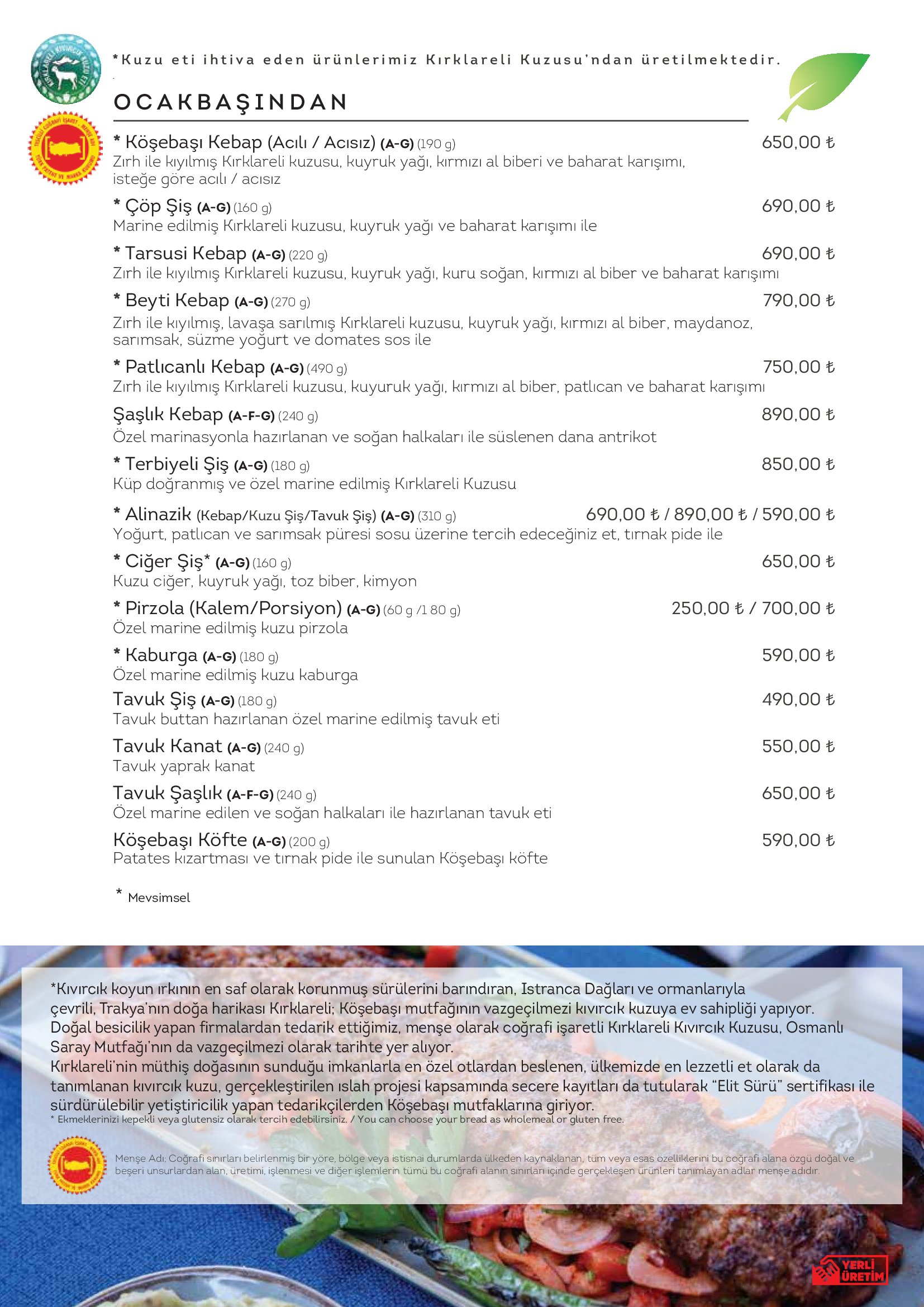 *Kuzu eti ihtiva eden ürünlerimiz Kırklareli Kuzusu'ndan üretilmektedir.

OCAKBAŞINDAN

* Köşebaşı Kebap (Acılı / Acısız) (A-G) (190 g) 650,00 ₺
Zırh ile kıyılmış Kırklareli kuzusu, kuyruk yağı, kırmızı al biberi ve baharat karışımı, isteğe göre acılı / acısız

* Çöp Şiş (A-G) (160 g) 690,00 ₺
Marine edilmiş Kırklareli kuzusu, kuyruk yağı ve baharat karışımı ile

* Tarsusi Kebap (A-G) (220 g) 690,00 ₺
Zırh ile kıyılmış Kırklareli kuzusu, kuyruk yağı, kuru soğan, kırmızı al biber ve baharat karışımı

* Beyti Kebap (A-G) (270 g) 790,00 ₺
Zırh ile kıyılmış, lavaşa sarılmış Kırklareli kuzusu, kuyruk yağı, kırmızı al biber, maydanoz, sarımsak, süzme yoğurt ve domates sos ile

* Patlıcanlı Kebap (A-G) (490 g) 750,00 ₺
Zırh ile kıyılmış Kırklareli kuzusu, kuyuruk yağı, kırmızı al biber, patlıcan ve baharat karışımı

Şaşlık Kebap (A-F-G) (240 g) 890,00 ₺
Özel marinasyonla hazırlanan ve soğan halkaları ile süslenen dana antrikot

* Terbiyeli Şiş (A-G) (180 g) 850,00 ₺
Küp doğranmış ve özel marine edilmiş Kırklareli Kuzusu

* Alinazik (Kebap/Kuzu Şiş/Tavuk Şiş) (A-G) (310 g) 690,00 ₺ / 890,00 ₺ / 590,00 ₺
Yoğurt, patlıcan ve sarımsak püresi sosu üzerine tercih edeceğiniz et, tırnak pide ile

* Ciğer Şiş* (A-G) (160 g) 650,00 ₺
Kuzu ciğer, kuyruk yağı, toz biber, kimyon

* Pirzola (Kalem/Porsiyon) (A-G) (60 g /1 80 g) 250,00 ₺ / 700,00 ₺
Özel marine edilmiş kuzu pirzola

* Kaburga (A-G) (180 g) 590,00 ₺
Özel marine edilmiş kuzu kaburga

Tavuk Şiş (A-G) (180 g) 490,00 ₺
Tavuk buttan hazırlanan özel marine edilmiş tavuk eti

Tavuk Kanat (A-G) (240 g) 550,00 ₺
Tavuk yaprak kanat

Tavuk Şaşlık (A-F-G) (240 g) 650,00 ₺
Özel marine edilen ve soğan halkaları ile hazırlanan tavuk eti

Köşebaşı Köfte (A-G) (200 g) 590,00 ₺
Patates kızartması ve tırnak pide ile sunulan Köşebaşı köfte

* Mevsimsel

*Kıvırcık koyun ırkının en saf olarak korunmuş sürülerini barındıran, Istranca Dağları ve ormanlarıyla çevrili, Trakya'nın doğa harikası Kırklareli; Köşebaşı mutfağının vazgeçilmezi kıvırcık kuzuya ev sahipliği yapıyor. Doğal besicilik yapan firmalardan tedarik ettiğimiz, menşe olarak coğrafi işaretli Kırklareli Kıvırcık Kuzusu, Osmanlı Saray Mutfağı'nın da vazgeçilmezi olarak tarihte yer alıyor.
Kırklareli'nin müthiş doğasının sunduğu imkanlarla en özel otlardan beslenen, ülkemizde en lezzetli et olarak da tanımlanan kıvırcık kuzu, gerçekleştirilen ıslah projesi kapsamında secere kayıtları da tutularak "Elit Sürü" sertifikası ile sürdürülebilir yetiştiricilik yapan tedarikçilerden Köşebaşı mutfaklarına giriyor.
* Ekmeklerinizi kepekli veya glutensiz olarak tercih edebilirsiniz. / You can choose your bread as wholemeal or gluten free.

Menşe Adı: Coğrafi sınırları belirlenmiş bir yöre, bölge veya istisnai durumlarda ülkeden kaynaklanan, tüm veya esas özelliklerini bu coğrafi alana özgü doğal ve beşeri unsurlardan alan, üretimi, işlenmesi ve diğer işlemlerin tümü bu coğrafi alanın sınırları içinde gerçekleşen ürünleri tanımlayan adlar menşe adıdır.

YERLİ ÜRETİM